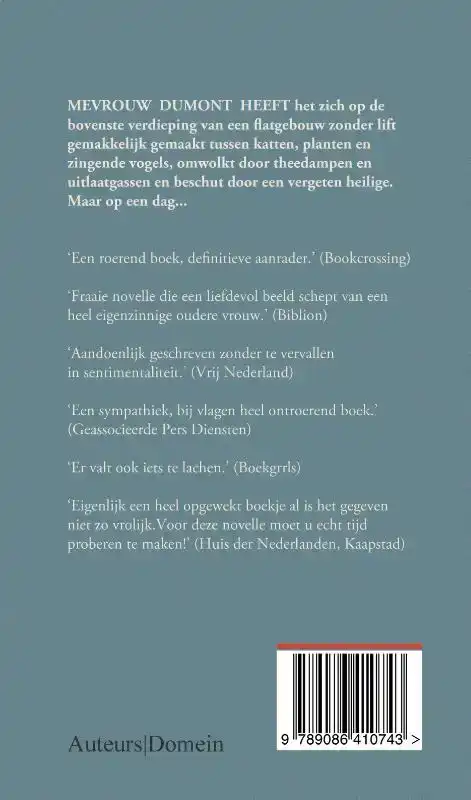 MEVROUW DUMONT HEEFT het zich op de bovenste verdieping van een flatgebouw zonder lift gemakkelijk gemaakt tussen katten, planten en zingende vogels, omwolkt door theedampen en uitlaatgassen en beschut door een vergeten heilige. Maar op een dag...

'Een roerend boek, definitieve aanrader.' (Bookcrossing)

'Fraaie novelle die een liefdevol beeld schept van een heel eigenzinnige oudere vrouw.' (Biblion)

'Aandoenlijk geschreven zonder te vervallen in sentimentaliteit.' (Vrij Nederland)

'Een sympathiek, bij vlagen heel ontroerend boek.' (Geassocieerde Pers Diensten)

'Er valt ook iets te lachen.' (Boekgrrls)

'Eigenlijk een heel opgewekt boekje al is het gegeven niet zo vrolijk.Voor deze novelle moet u echt tijd proberen te maken!' (Huis der Nederlanden, Kaapstad)

Auteurs|Domein

9 789086 410743 >